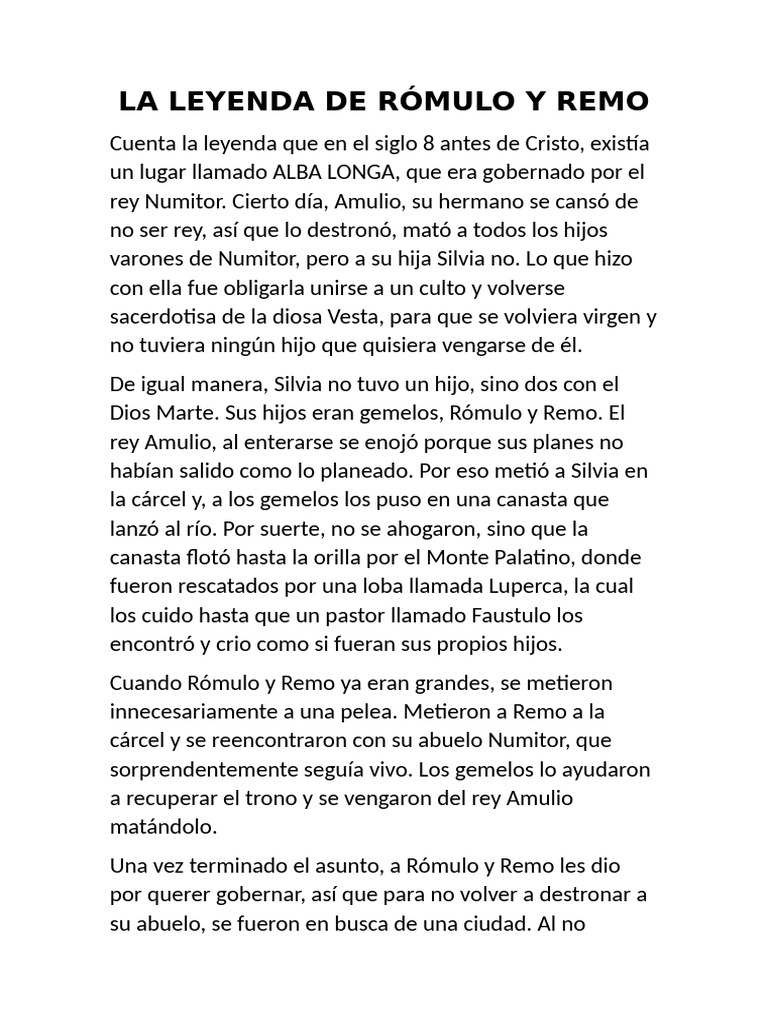 LA LEYENDA DE RÓMULO Y REMO

Cuenta la leyenda que en el siglo 8 antes de Cristo, existía un lugar llamado ALBA LONGA, que era gobernado por el rey Numitor. Cierto día, Amulio, su hermano se cansó de no ser rey, así que lo destronó, mató a todos los hijos varones de Numitor, pero a su hija Silvia no. Lo que hizo con ella fue obligarla unirse a un culto y volverse sacerdotisa de la diosa Vesta, para que se volviera virgen y no tuviera ningún hijo que quisiera vengarse de él.

De igual manera, Silvia no tuvo un hijo, sino dos con el Dios Marte. Sus hijos eran gemelos, Rómulo y Remo. El rey Amulio, al enterarse se enojó porque sus planes no habían salido como lo planeado. Por eso metió a Silvia en la cárcel y, a los gemelos los puso en una canasta que lanzó al río. Por suerte, no se ahogaron, sino que la canasta flotó hasta la orilla por el Monte Palatino, donde fueron rescatados por una loba llamada Luperca, la cual los cuido hasta que un pastor llamado Faustulo los encontró y crio como si fueran sus propios hijos.

Cuando Rómulo y Remo ya eran grandes, se metieron innecesariamente a una pelea. Metieron a Remo a la cárcel y se reencontraron con su abuelo Numitor, que sorprendentemente seguía vivo. Los gemelos lo ayudaron a recuperar el trono y se vengaron del rey Amulio matándolo.

Una vez terminado el asunto, a Rómulo y Remo les dio por querer gobernar, así que para no volver a destronar a su abuelo, se fueron en busca de una ciudad. Al no